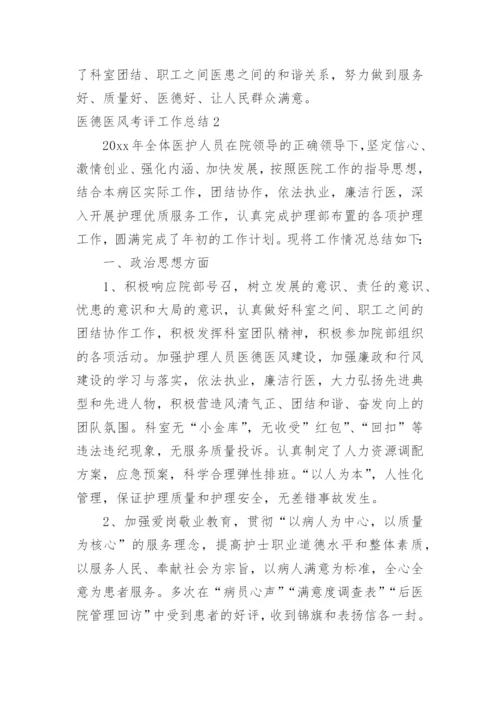 了科室团结、职工之间医患之间的和谐关系，努力做到服务好、质量好、医德好、让人民群众满意。

医德医风考评工作总结2

20xx年全体医护人员在院领导的正确领导下,坚定信心、激情创业、强化内涵、加快发展，按照医院工作的指导思想，结合本病区实际工作，团结协作，依法执业，廉洁行医，深入开展护理优质服务工作，认真完成护理部布置的各项护理工作，圆满完成了年初的工作计划。现将工作情况总结如下:

一、政治思想方面

1、积极响应院部号召，树立发展的意识、责任的意识、忧患的意识和大局的意识，认真做好科室之间、职工之间的团结协作工作，积极发挥科室团队精神，积极参加院部组织的各项活动。加强护理人员医德医风建设，加强廉政和行风建设的学习与落实，依法执业，廉洁行医，大力弘扬先进典型和先进人物，积极营造风清气正、团结和谐、奋发向上的团队氛围。科室无“小金库”，无收受”红包”、“回扣”等违法违纪现象，无服务质量投诉。认真制定了人力资源调配方案，应急预案，科学合理弹性排班。“以人为本”，人性化管理，保证护理质量和护理安全，无差错事故发生。

2、加强爱岗敬业教育，贯彻“以病人为中心，以质量为核心”的服务理念，提高护士职业道德水平和整体素质，以服务人民、奉献社会为宗旨，以病人满意为标准，全心全意为患者服务。多次在“病员心声”“满意度调查表”“后医院管理回访”中受到患者的好评，收到锦旗和表扬信各一封。